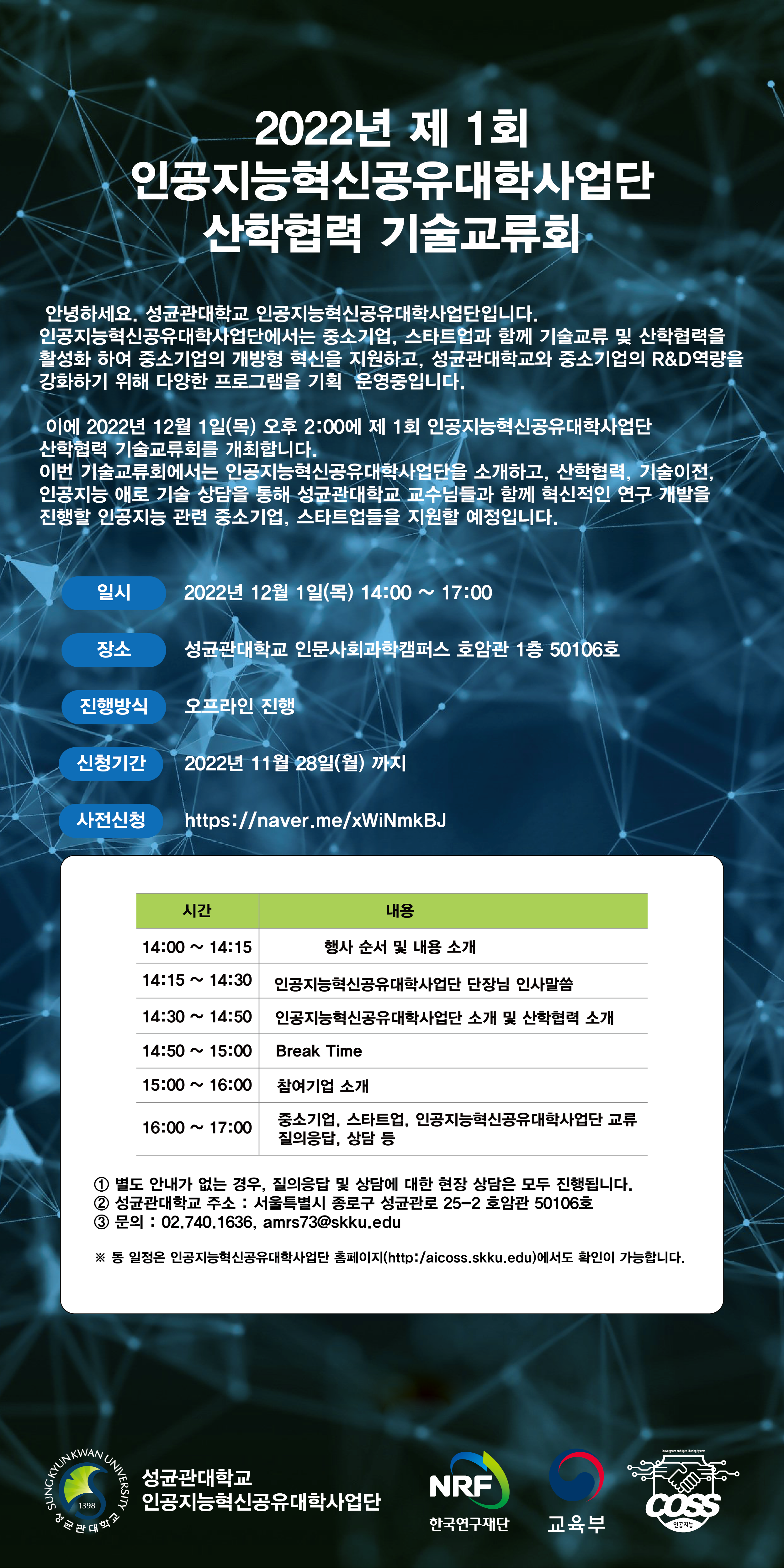 2022년 제 1회
인공지능혁신공유대학사업단
산학협력 기술교류회

안녕하세요. 성균관대학교 인공지능혁신공유대학사업단입니다.
인공지능혁신공유대학사업단에서는 중소기업, 스타트업과 함께 기술교류 및 산학협력을 활성화 하여 중소기업의 개방형 혁신을 지원하고, 성균관대학교와 중소기업의 R&D역량을 강화하기 위해 다양한 프로그램을 기획 운영중입니다.

이에 2022년 12월 1일(목) 오후 2:00에 제 1회 인공지능혁신공유대학사업단 산학협력 기술교류회를 개최합니다.
이번 기술교류회에서는 인공지능혁신공유대학사업단을 소개하고, 산학협력, 기술이전, 인공지능 애로 기술 상담을 통해 성균관대학교 교수님들과 함께 혁신적인 연구 개발을 진행할 인공지능 관련 중소기업, 스타트업들을 지원할 예정입니다.

일시 2022년 12월 1일(목) 14:00 ~ 17:00
장소 성균관대학교 인문사회과학캠퍼스 호암관 1층 50106호
진행방식 오프라인 진행
신청기간 2022년 11월 28일(월) 까지
사전신청 https://naver.me/xWiNmkBJ

| 시간 | 내용 |
|---|---|
| 14:00 ~ 14:15 | 행사 순서 및 내용 소개 |
| 14:15 ~ 14:30 | 인공지능혁신공유대학사업단 단장님 인사말씀 |
| 14:30 ~ 14:50 | 인공지능혁신공유대학사업단 소개 및 산학협력 소개 |
| 14:50 ~ 15:00 | Break Time |
| 15:00 ~ 16:00 | 참여기업 소개 |
| 16:00 ~ 17:00 | 중소기업, 스타트업, 인공지능혁신공유대학사업단 교류 질의응답, 상담 등 |

① 별도 안내가 없는 경우, 질의응답 및 상담에 대한 현장 상담은 모두 진행됩니다.
② 성균관대학교 주소 : 서울특별시 종로구 성균관로 25-2 호암관 50106호
③ 문의 : 02.740.1636, amrs73@skku.edu

※ 동 일정은 인공지능혁신공유대학사업단 홈페이지(http:/aicoss.skku.edu)에서도 확인이 가능합니다.

SUNGKYUNKWAN UNIVERSITY 1398 성균관대학교
성균관대학교
인공지능혁신공유대학사업단
NRF 한국연구재단
교육부
Convergence and Open Sharing System COSS 인공지능